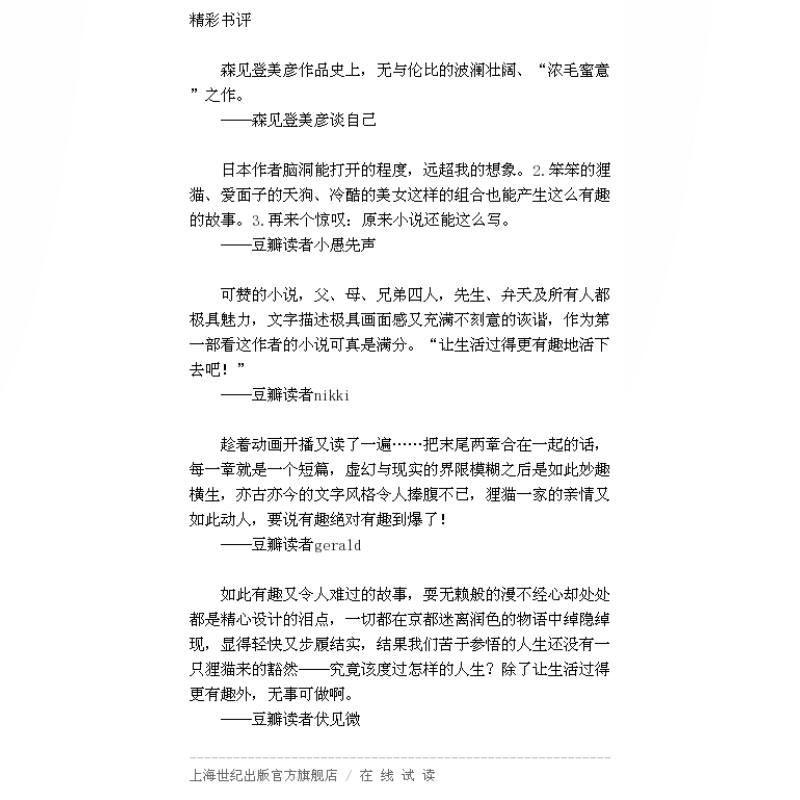 精彩书评

森见登美彦作品史上，无与伦比的波澜壮阔、“浓毛蜜意”之作。
——森见登美彦谈自己

日本作者脑洞能打开的程度，远超我的想象。2.笨笨的狸猫、爱面子的天狗、冷酷的美女这样的组合也能产生这么有趣的故事。3.再来个惊叹：原来小说还能这么写。
——豆瓣读者小愚先声

可赞的小说，父、母、兄弟四人，先生、弁天及所有人都极具魅力，文字描述极具画面感又充满不刻意的诙谐，作为第一部看这作者的小说可真是满分。“让生活过得更有趣地活下去吧！”
——豆瓣读者nikki

趁着动画开播又读了一遍……把末尾两章合在一起的话，每一章就是一个短篇，虚幻与现实的界限模糊之后是如此妙趣横生，亦古亦今的文字风格令人捧腹不已，狸猫一家的亲情又如此动人，要说有趣绝对有趣到爆了！
——豆瓣读者gerald

如此有趣又令人难过的故事，耍无赖般的漫不经心却处处都是精心设计的泪点，一切都在京都迷离润色的物语中绰隐绰现，显得轻快又步履结实，结果我们苦于参悟的人生还没有一只狸猫来的豁然——究竟该度过怎样的人生？除了让生活过得更有趣外，无事可做啊。
——豆瓣读者伏见微

上海世纪出版官方旗舰店 / 在 线 试 读